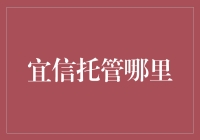 宜信托管哪里